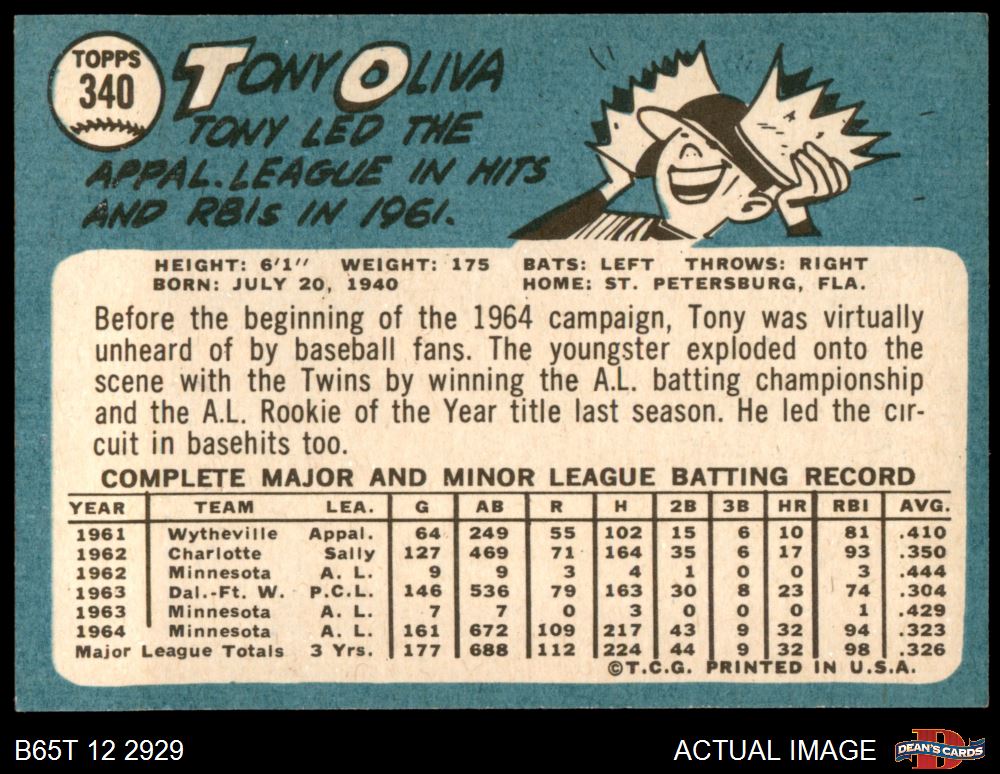 TOPPS
340

TONY OLIVA

TONY LED THE APPAL. LEAGUE IN HITS AND RBIs IN 1961.

HEIGHT: 6'1" WEIGHT: 175 BATS: LEFT THROWS: RIGHT
BORN: JULY 20, 1940 HOME: ST. PETERSBURG, FLA.

Before the beginning of the 1964 campaign, Tony was virtually unheard of by baseball fans. The youngster exploded onto the scene with the Twins by winning the A.L. batting championship and the A.L. Rookie of the Year title last season. He led the circuit in basehits too.

COMPLETE MAJOR AND MINOR LEAGUE BATTING RECORD

| YEAR | TEAM | LEA. | G | AB | R | H | 2B | 3B | HR | RBI | AVG. |
|---|---|---|---|---|---|---|---|---|---|---|---|
| 1961 | Wytheville | Appal. | 64 | 249 | 55 | 102 | 15 | 6 | 10 | 81 | .410 |
| 1962 | Charlotte | Sally | 127 | 469 | 71 | 164 | 35 | 6 | 17 | 93 | .350 |
| 1962 | Minnesota | A. L. | 9 | 9 | 3 | 4 | 1 | 0 | 0 | 3 | .444 |
| 1963 | Dal.-Ft. W. | P.C.L. | 146 | 536 | 79 | 163 | 30 | 8 | 23 | 74 | .304 |
| 1963 | Minnesota | A. L. | 7 | 7 | 0 | 3 | 0 | 0 | 0 | 1 | .429 |
| 1964 | Minnesota | A. L. | 161 | 672 | 109 | 217 | 43 | 9 | 32 | 94 | .323 |
| Major League Totals | | 3 Yrs. | 177 | 688 | 112 | 224 | 44 | 9 | 32 | 98 | .326 |

©T.C.G. PRINTED IN U.S.A.

B65T 12 2929

ACTUAL IMAGE

DEAN'S CARDS